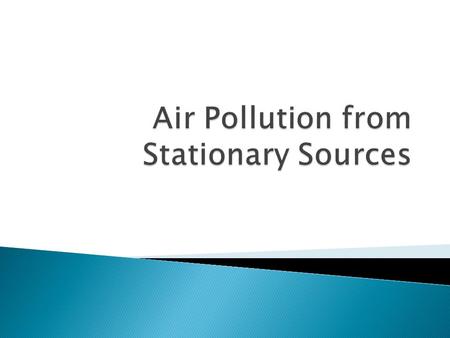 Air Pollution from Stationary Sources